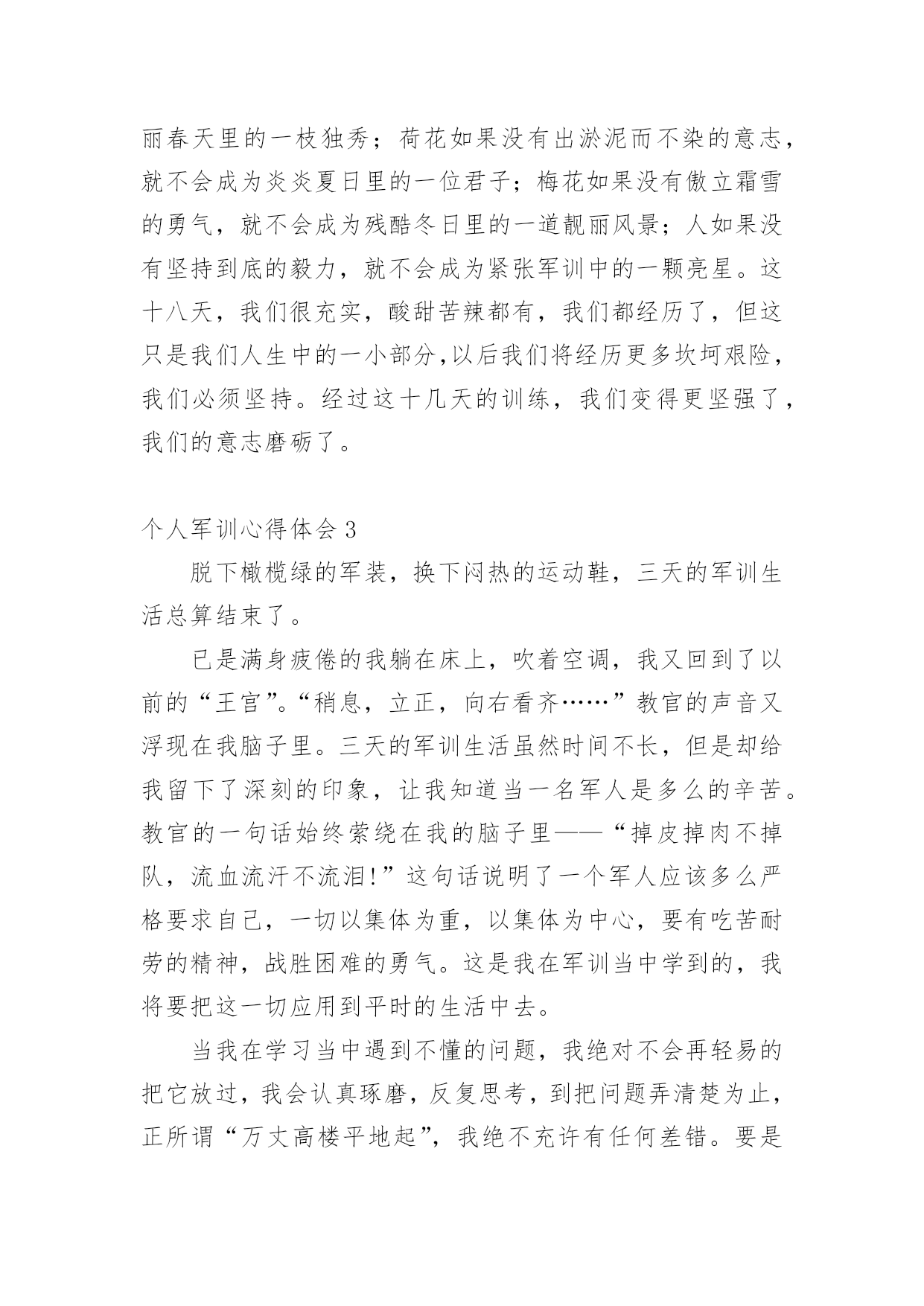 丽春天里的一枝独秀；荷花如果没有出淤泥而不染的意志，就不会成为炎炎夏日里的一位君子；梅花如果没有傲立霜雪的勇气，就不会成为残酷冬日里的一道靓丽风景；人如果没有坚持到底的毅力，就不会成为紧张军训中的一颗亮星。这十八天，我们很充实，酸甜苦辣都有，我们都经历了，但这只是我们人生中的一小部分,以后我们将经历更多坎坷艰险，我们必须坚持。经过这十几天的训练，我们变得更坚强了，我们的意志磨砺了。

个人军训心得体会 3

脱下橄榄绿的军装，换下闷热的运动鞋，三天的军训生活总算结束了。

已是满身疲倦的我躺在床上，吹着空调，我又回到了以前的“王宫”。“稍息，立正，向右看齐……”教官的声音又浮现在我脑子里。三天的军训生活虽然时间不长，但是却给我留下了深刻的印象，让我知道当一名军人是多么的辛苦。教官的一句话始终萦绕在我的脑子里——“掉皮掉肉不掉队，流血流汗不流泪!”这句话说明了一个军人应该多么严格要求自己，一切以集体为重，以集体为中心，要有吃苦耐劳的精神，战胜困难的勇气。这是我在军训当中学到的，我将要把这一切应用到平时的生活中去。

当我在学习当中遇到不懂的问题，我绝对不会再轻易的把它放过，我会认真琢磨，反复思考，到把问题弄清楚为止，正所谓“万丈高楼平地起”，我绝不充许有任何差错。要是